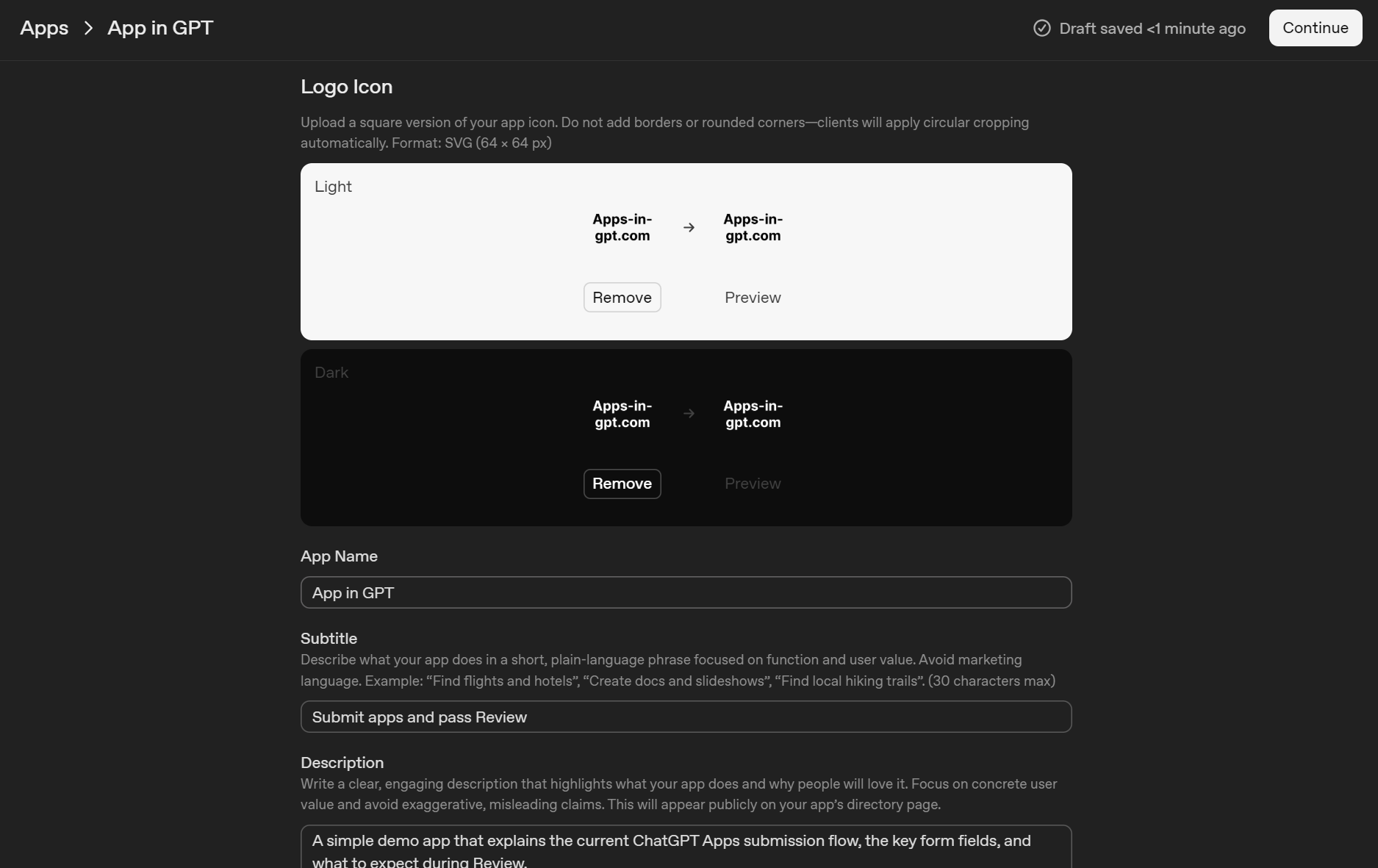 Apps > App in GPT

Draft saved <1 minute ago

Continue

Logo Icon

Upload a square version of your app icon. Do not add borders or rounded corners—clients will apply circular cropping automatically. Format: SVG (64 × 64 px)

Light

Apps-in-gpt.com → Apps-in-gpt.com

Remove

Preview

Dark

Apps-in-gpt.com → Apps-in-gpt.com

Remove

Preview

App Name

App in GPT

Subtitle

Describe what your app does in a short, plain-language phrase focused on function and user value. Avoid marketing language. Example: “Find flights and hotels”, “Create docs and slideshows”, “Find local hiking trails”. (30 characters max)

Submit apps and pass Review

Description

Write a clear, engaging description that highlights what your app does and why people will love it. Focus on concrete user value and avoid exaggerative, misleading claims. This will appear publicly on your app’s directory page.

A simple demo app that explains the current ChatGPT Apps submission flow, the key form fields, and what to expect during Review.